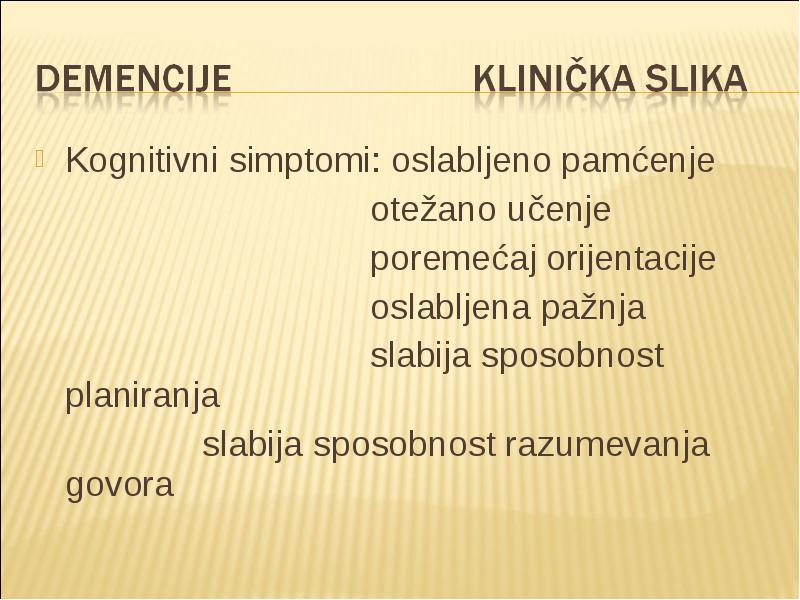 DEMENCIJE KLINIČKA SLIKA

Kognitivni simptomi: oslabljeno pamćenje
otežano učenje
poremećaj orijentacije
oslabljena pažnja
slabija sposobnost planiranja
slabija sposobnost razumevanja govora